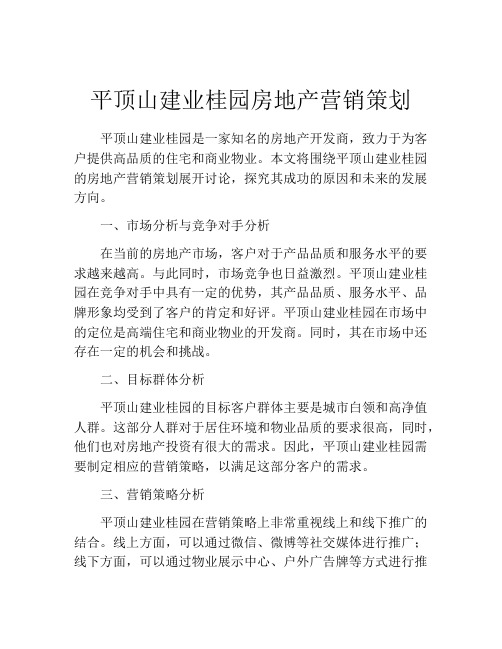 平顶山建业桂园房地产营销策划

平顶山建业桂园是一家知名的房地产开发商，致力于为客户提供高品质的住宅和商业物业。本文将围绕平顶山建业桂园的房地产营销策划展开讨论，探究其成功的原因和未来的发展方向。

一、市场分析与竞争对手分析

在当前的房地产市场，客户对于产品品质和服务水平的要求越来越高。与此同时，市场竞争也日益激烈。平顶山建业桂园在竞争对手中具有一定的优势，其产品品质、服务水平、品牌形象均受到了客户的肯定和好评。平顶山建业桂园在市场中的定位是高端住宅和商业物业的开发商。同时，其在市场中还存在一定的机会和挑战。

二、目标群体分析

平顶山建业桂园的目标客户群体主要是城市白领和高净值人群。这部分人群对于居住环境和物业品质的要求很高，同时，他们也对房地产投资有很大的需求。因此，平顶山建业桂园需要制定相应的营销策略，以满足这部分客户的需求。

三、营销策略分析

平顶山建业桂园在营销策略上非常重视线上和线下推广的结合。线上方面，可以通过微信、微博等社交媒体进行推广；线下方面，可以通过物业展示中心、户外广告牌等方式进行推